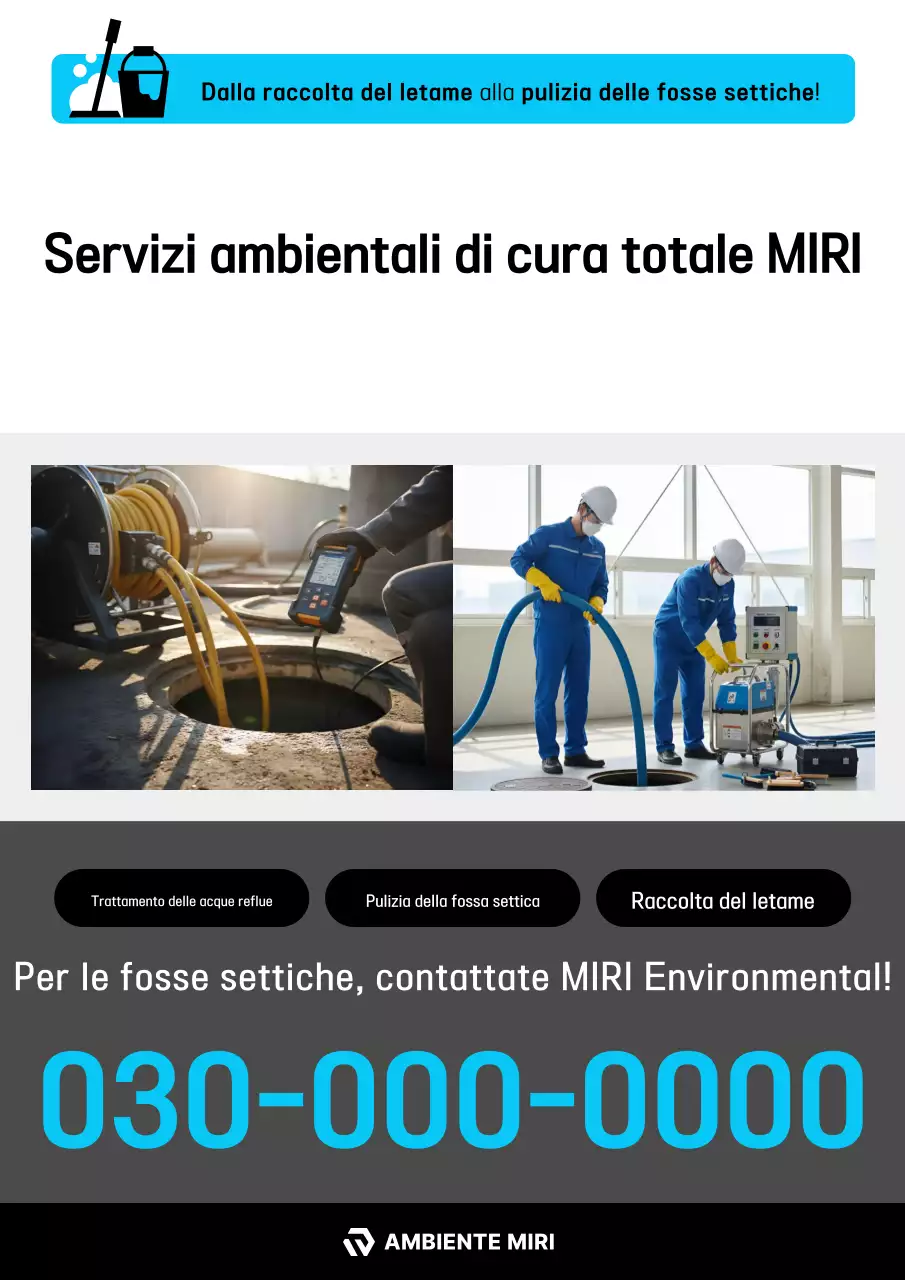 Dalla raccolta del letame alla pulizia delle fosse settiche!

Servizi ambientali di cura totale MIRI

Trattamento delle acque reflue

Pulizia della fossa settica

Raccolta del letame

Per le fosse settiche, contattate MIRI Environmental!

030-000-0000

AMBIENTE MIRI